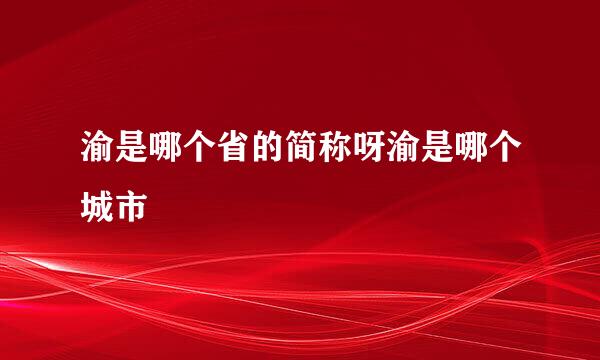 渝是哪个省的简称呀渝是哪个城市